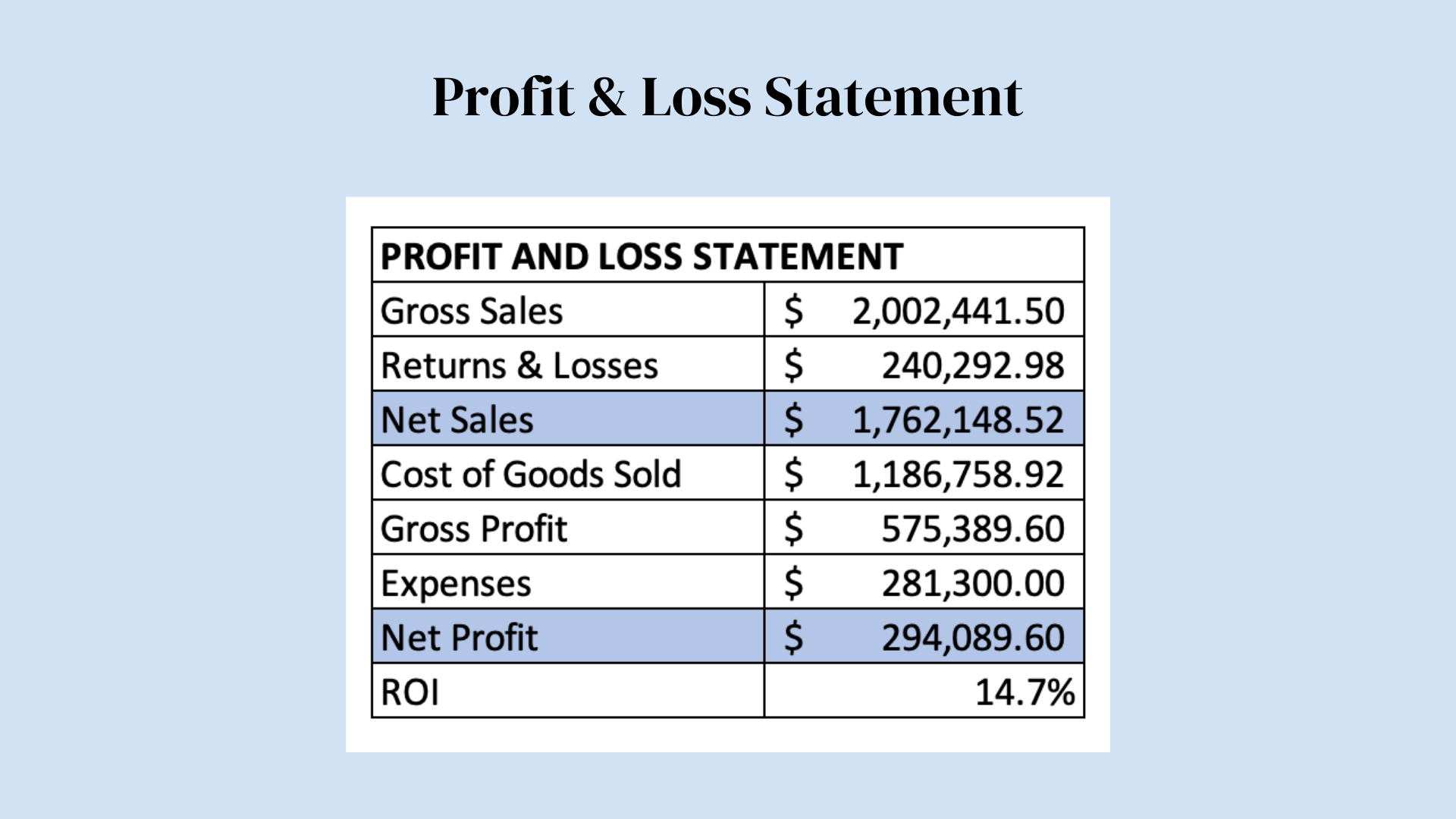 Profit & Loss Statement

| PROFIT AND LOSS STATEMENT | |
|---|---|
| Gross Sales | $ 2,002,441.50 |
| Returns & Losses | $ 240,292.98 |
| Net Sales | $ 1,762,148.52 |
| Cost of Goods Sold | $ 1,186,758.92 |
| Gross Profit | $ 575,389.60 |
| Expenses | $ 281,300.00 |
| Net Profit | $ 294,089.60 |
| ROI | 14.7% |